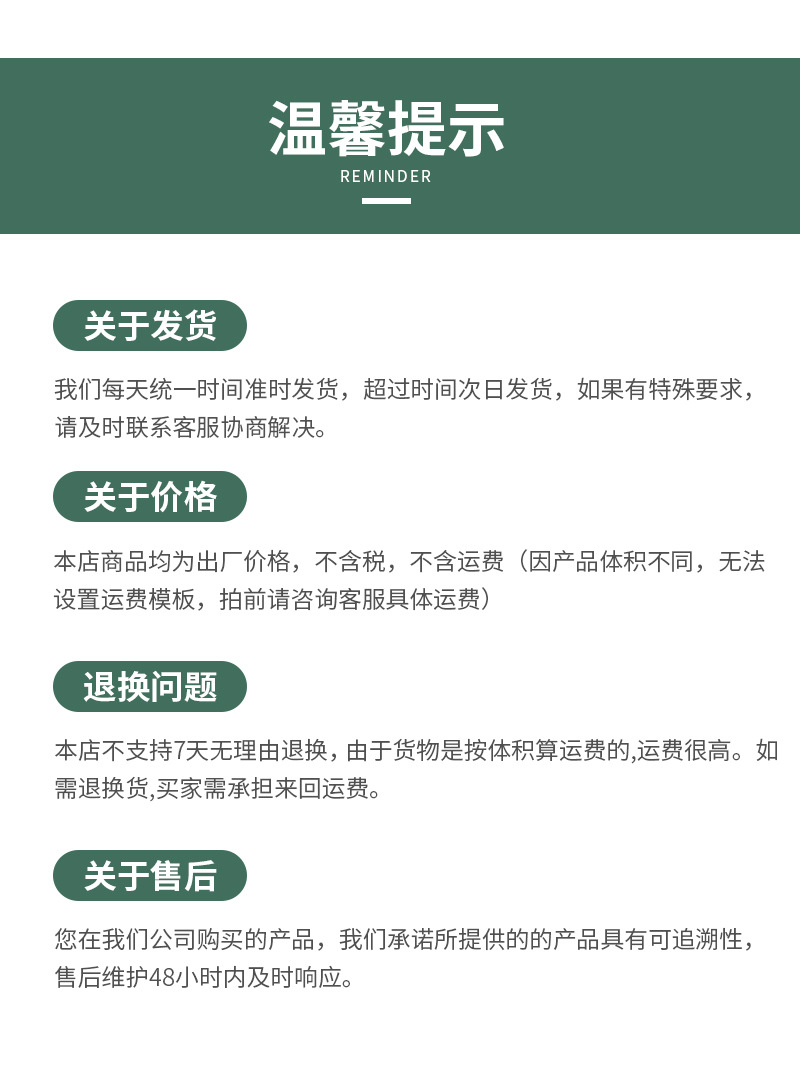 温馨提示
REMINDER

关于发货

我们每天统一时间准时发货，超过时间次日发货，如果有特殊要求，请及时联系客服协商解决。

关于价格

本店商品均为出厂价格，不含税，不含运费（因产品体积不同，无法设置运费模板，拍前请咨询客服具体运费）

退换问题

本店不支持7天无理由退换，由于货物是按体积算运费的,运费很高。如需退换货,买家需承担来回运费。

关于售后

您在我们公司购买的产品，我们承诺所提供的的产品具有可追溯性，售后维护48小时内及时响应。